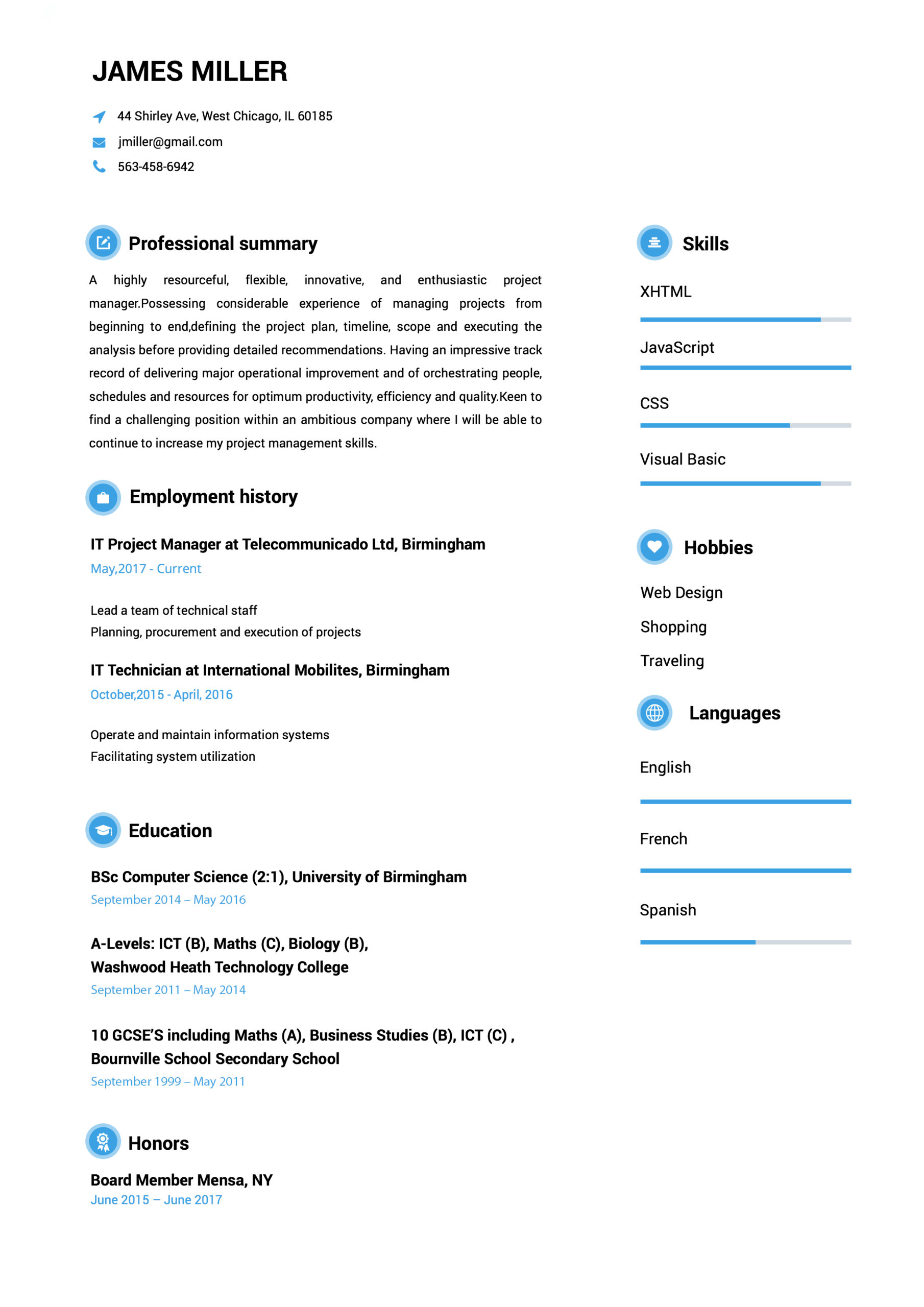 JAMES MILLER

44 Shirley Ave, West Chicago, IL 60185
jmiller@gmail.com
563-458-6942

Professional summary

A highly resourceful, flexible, innovative, and enthusiastic project manager.Possessing considerable experience of managing projects from beginning to end,defining the project plan, timeline, scope and executing the analysis before providing detailed recommendations. Having an impressive track record of delivering major operational improvement and of orchestrating people, schedules and resources for optimum productivity, efficiency and quality.Keen to find a challenging position within an ambitious company where I will be able to continue to increase my project management skills.

Employment history

IT Project Manager at Telecommunicado Ltd, Birmingham
May,2017 - Current

Lead a team of technical staff
Planning, procurement and execution of projects

IT Technician at International Mobilites, Birmingham
October,2015 - April, 2016

Operate and maintain information systems
Facilitating system utilization

Education

BSc Computer Science (2:1), University of Birmingham
September 2014 – May 2016

A-Levels: ICT (B), Maths (C), Biology (B),
Washwood Heath Technology College
September 2011 – May 2014

10 GCSE'S including Maths (A), Business Studies (B), ICT (C) ,
Bournville School Secondary School
September 1999 – May 2011

Honors

Board Member Mensa, NY
June 2015 – June 2017

Skills

XHTML

JavaScript

CSS

Visual Basic

Hobbies

Web Design
Shopping
Traveling

Languages

English

French

Spanish